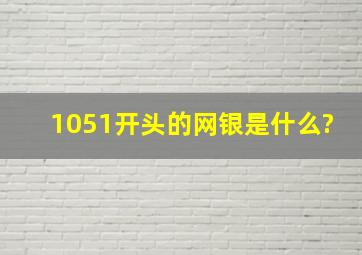 1051开头的网银是什么?